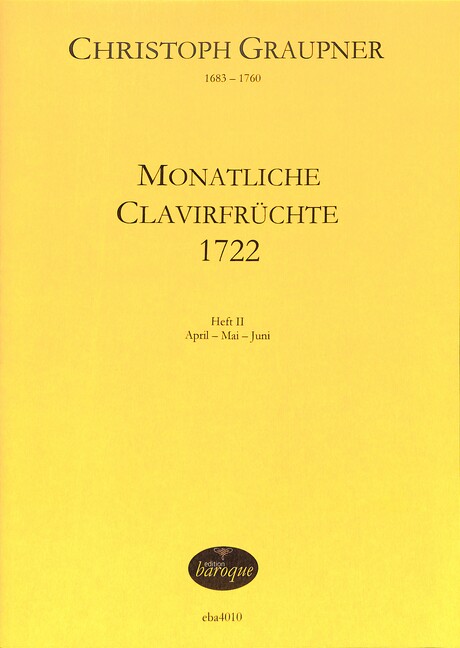 CHRISTOPH GRAUPNER
1683 – 1760

MONATLICHE
CLAVIRFRÜCHTE
1722

Heft II
April – Mai – Juni

edition
baroque

eba4010